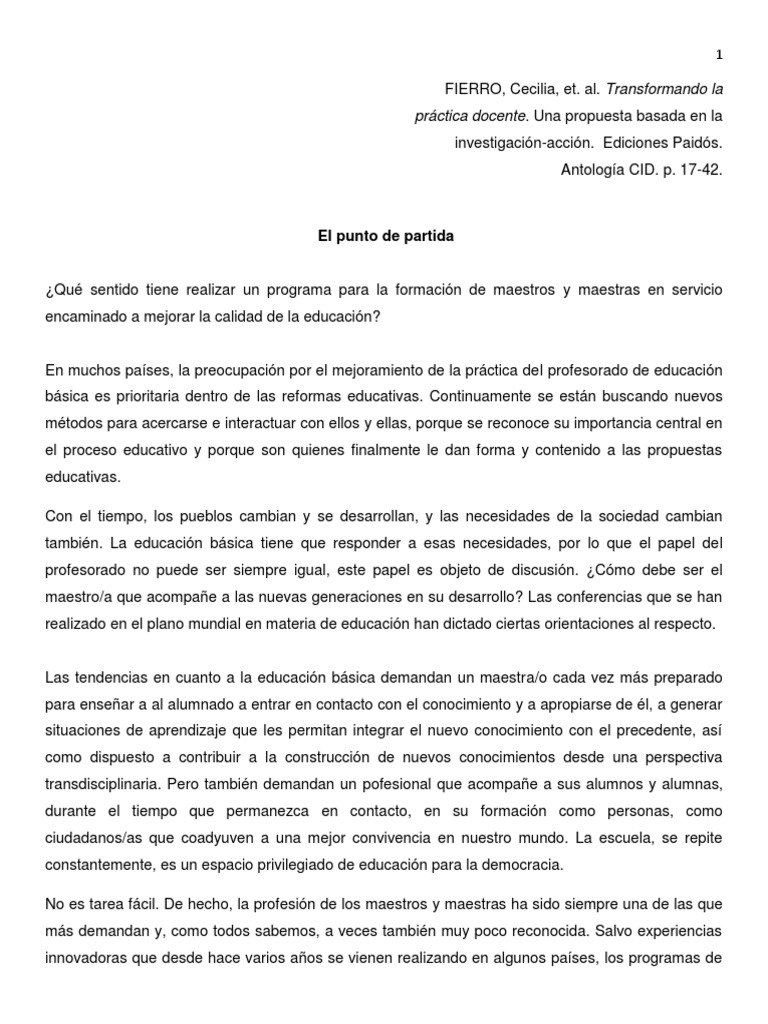 1

FIERRO, Cecilia, et. al. Transformando la práctica docente. Una propuesta basada en la investigación-acción. Ediciones Paidós. Antología CID. p. 17-42.

El punto de partida

¿Qué sentido tiene realizar un programa para la formación de maestros y maestras en servicio encaminado a mejorar la calidad de la educación?

En muchos países, la preocupación por el mejoramiento de la práctica del profesorado de educación básica es prioritaria dentro de las reformas educativas. Continuamente se están buscando nuevos métodos para acercarse e interactuar con ellos y ellas, porque se reconoce su importancia central en el proceso educativo y porque son quienes finalmente le dan forma y contenido a las propuestas educativas.

Con el tiempo, los pueblos cambian y se desarrollan, y las necesidades de la sociedad cambian también. La educación básica tiene que responder a esas necesidades, por lo que el papel del profesorado no puede ser siempre igual, este papel es objeto de discusión. ¿Cómo debe ser el maestro/a que acompañe a las nuevas generaciones en su desarrollo? Las conferencias que se han realizado en el plano mundial en materia de educación han dictado ciertas orientaciones al respecto.

Las tendencias en cuanto a la educación básica demandan un maestra/o cada vez más preparado para enseñar a al alumnado a entrar en contacto con el conocimiento y a apropiarse de él, a generar situaciones de aprendizaje que les permitan integrar el nuevo conocimiento con el precedente, así como dispuesto a contribuir a la construcción de nuevos conocimientos desde una perspectiva transdisciplinaria. Pero también demandan un pofesional que acompañe a sus alumnos y alumnas, durante el tiempo que permanezca en contacto, en su formación como personas, como ciudadanos/as que coadyuven a una mejor convivencia en nuestro mundo. La escuela, se repite constantemente, es un espacio privilegiado de educación para la democracia.

No es tarea fácil. De hecho, la profesión de los maestros y maestras ha sido siempre una de las que más demandan y, como todos sabemos, a veces también muy poco reconocida. Salvo experiencias innovadoras que desde hace varios años se vienen realizando en algunos países, los programas de